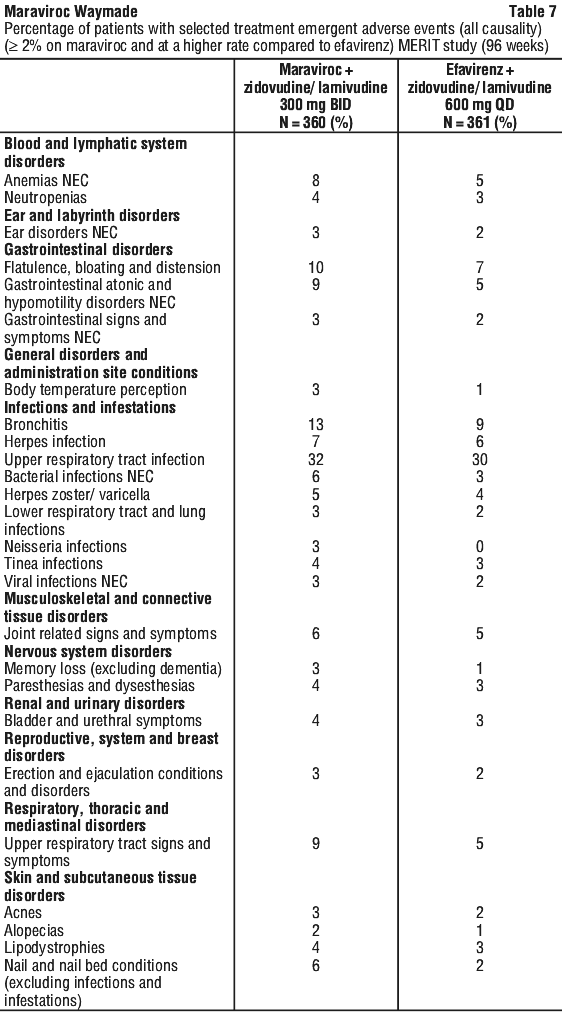 Maraviroc Waymade Table 7

Percentage of patients with selected treatment emergent adverse events (all causality) (≥ 2% on maraviroc and at a higher rate compared to efavirenz) MERIT study (96 weeks)

| | Maraviroc + zidovudine/ lamivudine 300 mg BID N = 360 (%) | Efavirenz + zidovudine/ lamivudine 600 mg QD N = 361 (%) |
|---|---|---|
| **Blood and lymphatic system disorders** | | |
| Anemias NEC | 8 | 5 |
| Neutropenias | 4 | 3 |
| **Ear and labyrinth disorders** | | |
| Ear disorders NEC | 3 | 2 |
| **Gastrointestinal disorders** | | |
| Flatulence, bloating and distension | 10 | 7 |
| Gastrointestinal atonic and hypomotility disorders NEC | 9 | 5 |
| Gastrointestinal signs and symptoms NEC | 3 | 2 |
| **General disorders and administration site conditions** | | |
| Body temperature perception | 3 | 1 |
| **Infections and infestations** | | |
| Bronchitis | 13 | 9 |
| Herpes infection | 7 | 6 |
| Upper respiratory tract infection | 32 | 30 |
| Bacterial infections NEC | 6 | 3 |
| Herpes zoster/ varicella | 5 | 4 |
| Lower respiratory tract and lung infections | 3 | 2 |
| Neisseria infections | 3 | 0 |
| Tinea infections | 4 | 3 |
| Viral infections NEC | 3 | 2 |
| **Musculoskeletal and connective tissue disorders** | | |
| Joint related signs and symptoms | 6 | 5 |
| **Nervous system disorders** | | |
| Memory loss (excluding dementia) | 3 | 1 |
| Paresthesias and dysesthesias | 4 | 3 |
| **Renal and urinary disorders** | | |
| Bladder and urethral symptoms | 4 | 3 |
| **Reproductive, system and breast disorders** | | |
| Erection and ejaculation conditions and disorders | 3 | 2 |
| **Respiratory, thoracic and mediastinal disorders** | | |
| Upper respiratory tract signs and symptoms | 9 | 5 |
| **Skin and subcutaneous tissue disorders** | | |
| Acnes | 3 | 2 |
| Alopecias | 2 | 1 |
| Lipodystrophies | 4 | 3 |
| Nail and nail bed conditions (excluding infections and infestations) | 6 | 2 |